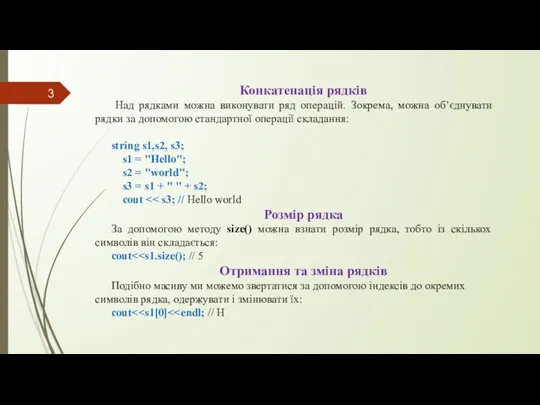 3

Конкатенація рядків

Над рядками можна виконувати ряд операцій. Зокрема, можна об'єднувати рядки за допомогою стандартної операції складання:

string s1,s2, s3;
s1 = "Hello";
s2 = "world";
s3 = s1 + " " + s2;
cout << s3; // Hello world

Розмір рядка

За допомогою методу size() можна взнати розмір рядка, тобто із скількох символів він складається:
cout<<s1.size(); // 5

Отримання та зміна рядків

Подібно масиву ми можемо звертатися за допомогою індексів до окремих символів рядка, одержувати і змінювати їх:
cout<<s1[0]<<endl; // H